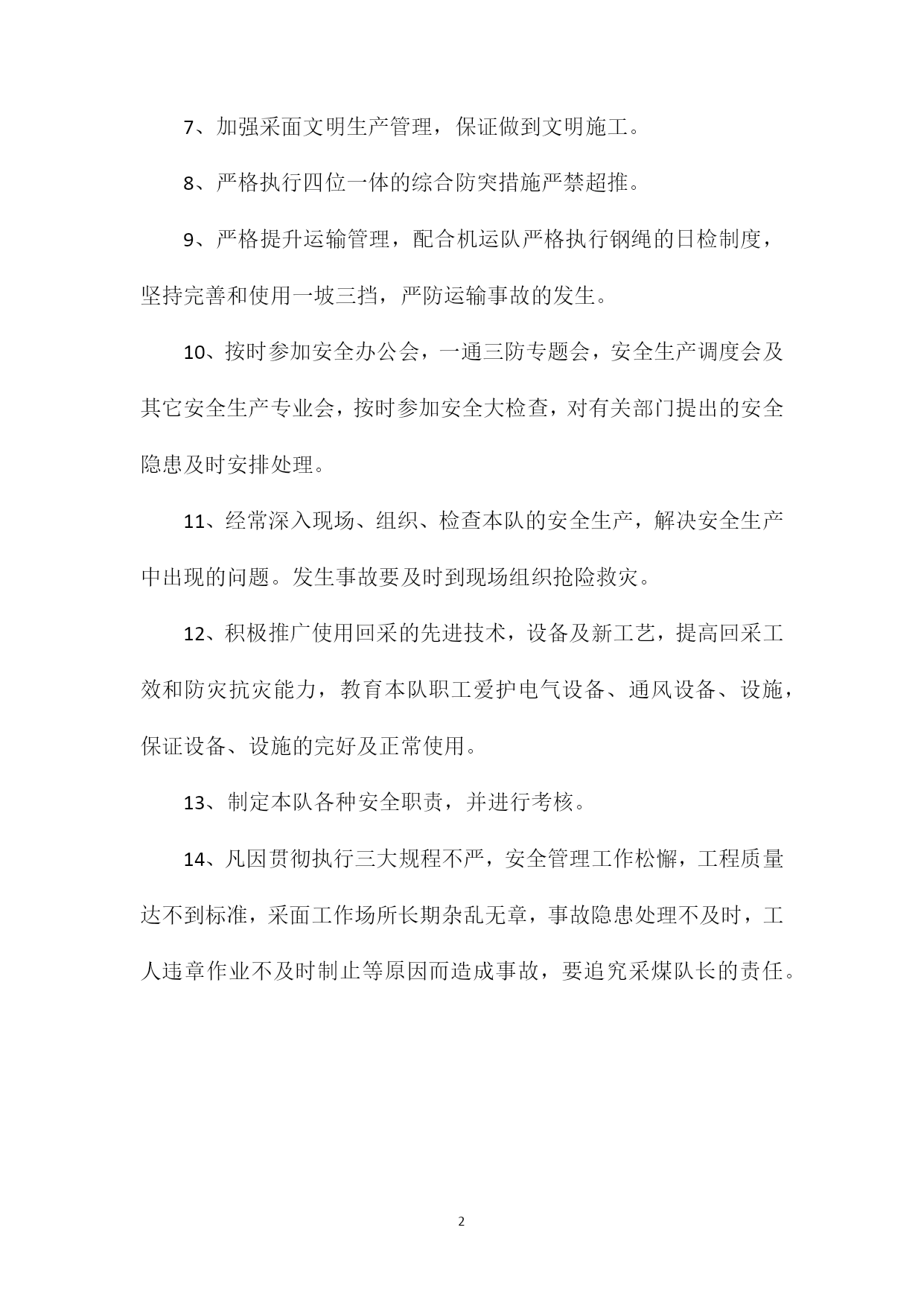 7、加强采面文明生产管理，保证做到文明施工。

8、严格执行四位一体的综合防突措施严禁超推。

9、严格提升运输管理，配合机运队严格执行钢绳的日检制度，坚持完善和使用一坡三挡，严防运输事故的发生。

10、按时参加安全办公会，一通三防专题会，安全生产调度会及其它安全生产专业会，按时参加安全大检查，对有关部门提出的安全隐患及时安排处理。

11、经常深入现场、组织、检查本队的安全生产，解决安全生产中出现的问题。发生事故要及时到现场组织抢险救灾。

12、积极推广使用回采的先进技术，设备及新工艺，提高回采工效和防灾抗灾能力，教育本队职工爱护电气设备、通风设备、设施，保证设备、设施的完好及正常使用。

13、制定本队各种安全职责，并进行考核。

14、凡因贯彻执行三大规程不严，安全管理工作松懈，工程质量达不到标准，采面工作场所长期杂乱无章，事故隐患处理不及时，工人违章作业不及时制止等原因而造成事故，要追究采煤队长的责任。

2